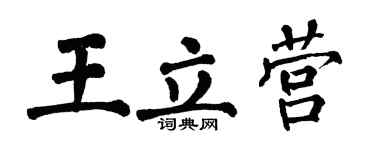 王立营
词典网